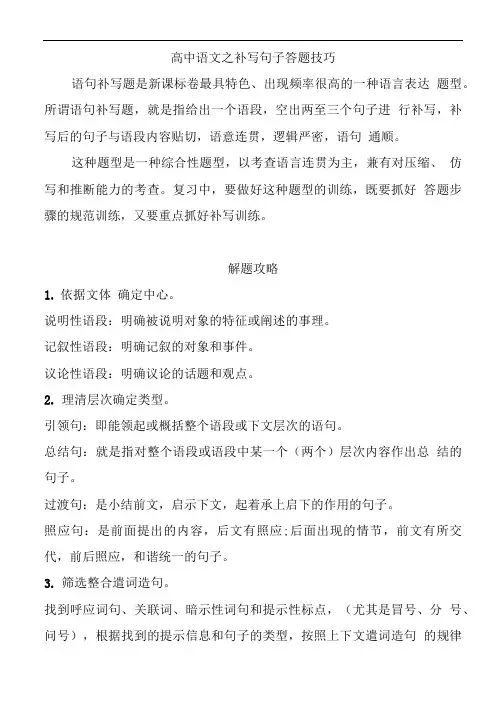 高中语文之补写句子答题技巧

语句补写题是新课标卷最具特色、出现频率很高的一种语言表达 题型。所谓语句补写题，就是指给出一个语段，空出两至三个句子进 行补写，补写后的句子与语段内容贴切，语意连贯，逻辑严密，语句 通顺。

这种题型是一种综合性题型，以考查语言连贯为主，兼有对压缩、 仿写和推断能力的考查。复习中，要做好这种题型的训练，既要抓好 答题步骤的规范训练，又要重点抓好补写训练。

解题攻略

1. 依据文体 确定中心。

说明性语段：明确被说明对象的特征或阐述的事理。

记叙性语段：明确记叙的对象和事件。

议论性语段：明确议论的话题和观点。

2. 理清层次确定类型。

引领句：即能领起或概括整个语段或下文层次的语句。

总结句：就是指对整个语段或语段中某一个（两个）层次内容作出总 结的句子。

过渡句：是小结前文，启示下文，起着承上启下的作用的句子。

照应句：是前面提出的内容，后文有照应;后面出现的情节，前文有所交代，前后照应，和谐统一的句子。

3. 筛选整合遣词造句。

找到呼应词句、关联词、暗示性词句和提示性标点，（尤其是冒号、分 号、问号），根据找到的提示信息和句子的类型，按照上下文遣词造句 的规律